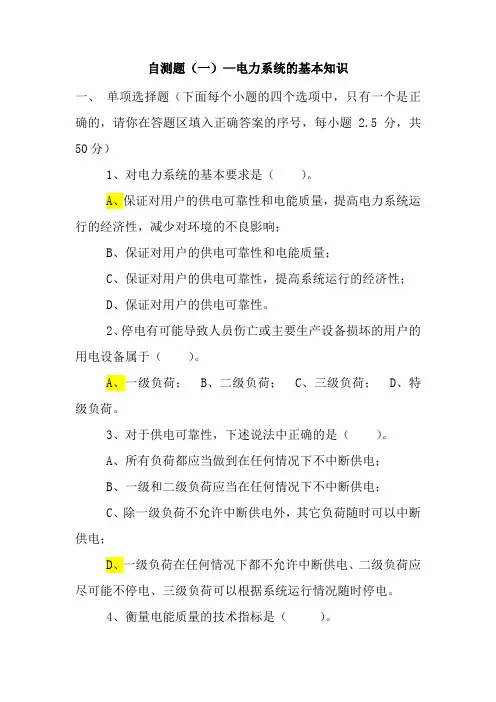 自测题（一）—电力系统的基本知识

一、 单项选择题（下面每个小题的四个选项中，只有一个是正确的，请你在答题区填入正确答案的序号，每小题 2.5 分，共 50 分）

1、对电力系统的基本要求是（ ）。

A、保证对用户的供电可靠性和电能质量，提高电力系统运行的经济性，减少对环境的不良影响；

B、保证对用户的供电可靠性和电能质量；

C、保证对用户的供电可靠性，提高系统运行的经济性；

D、保证对用户的供电可靠性。

2、停电有可能导致人员伤亡或主要生产设备损坏的用户的用电设备属于（ ）。

A、一级负荷； B、二级负荷； C、三级负荷； D、特级负荷。

3、对于供电可靠性，下述说法中正确的是（ ）。

A、所有负荷都应当做到在任何情况下不中断供电；

B、一级和二级负荷应当在任何情况下不中断供电；

C、除一级负荷不允许中断供电外，其它负荷随时可以中断供电；

D、一级负荷在任何情况下都不允许中断供电、二级负荷应尽可能不停电、三级负荷可以根据系统运行情况随时停电。

4、衡量电能质量的技术指标是（ ）。